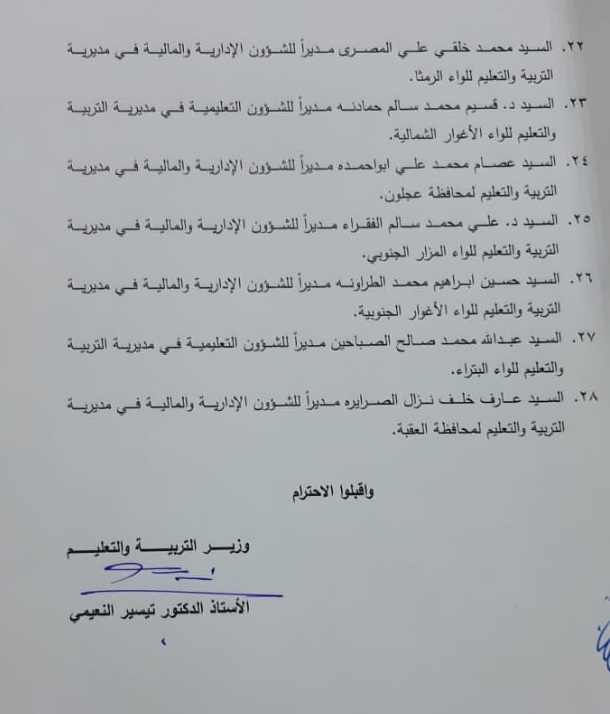 ٢٢. السيد محمد خلقي علي المصرى مديراً للشؤون الإدارية والمالية في مديرية التربية والتعليم للواء الرمثا.

٢٣. السيد د. قسيم محمد سالم حمادنه مديراً للشؤون التعليمية في مديرية التربية والتعليم للواء الأغوار الشمالية.

٢٤. السيد عصام محمد علي ابواحمده مديراً للشؤون الإدارية والمالية في مديرية التربية والتعليم لمحافظة عجلون.

٢٥. السيد د. علي محمد سالم الفقراء مديراً للشؤون الإدارية والمالية في مديرية التربية والتعليم للواء المزار الجنوبي.

٢٦. السيد حسين ابراهيم محمد الطراونه مديراً للشؤون الإدارية والمالية في مديرية التربية والتعليم للواء الأغوار الجنوبية.

٢٧. السيد عبدالله محمد صالح الصباحين مديراً للشؤون التعليمية في مديرية التربية والتعليم للواء البتراء.

٢٨. السيد عارف خلف نزال الصرايره مديراً للشؤون الإدارية والمالية في مديرية التربية والتعليم لمحافظة العقبة.

واقبلوا الاحترام

وزير التربية والتعليم

الأستاذ الدكتور تيسير النعيمي